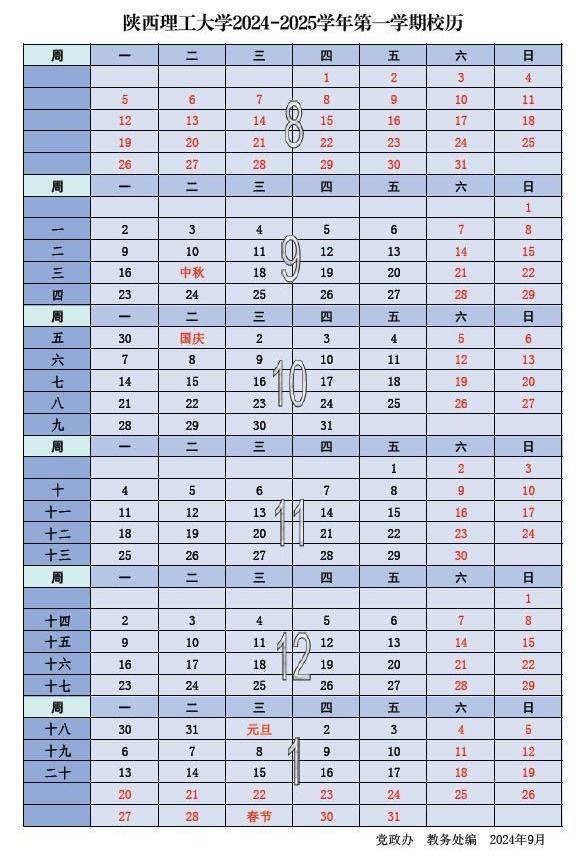 陕西理工大学2024-2025学年第一学期校历

| 周 | 一 | 二 | 三 | 四 | 五 | 六 | 日 |
|---|---|---|---|---|---|---|---|
| | | | | 1 | 2 | 3 | 4 |
| | 5 | 6 | 7 | 8 | 9 | 10 | 11 |
| | 12 | 13 | 14 | 15 | 16 | 17 | 18 |
| | 19 | 20 | 21 | 22 | 23 | 24 | 25 |
| | 26 | 27 | 28 | 29 | 30 | 31 | |
| 周 | 一 | 二 | 三 | 四 | 五 | 六 | 日 |
| | | | | | | | 1 |
| 一 | 2 | 3 | 4 | 5 | 6 | 7 | 8 |
| 二 | 9 | 10 | 11 | 12 | 13 | 14 | 15 |
| 三 | 16 | 中秋 | 18 | 19 | 20 | 21 | 22 |
| 四 | 23 | 24 | 25 | 26 | 27 | 28 | 29 |
| 周 | 一 | 二 | 三 | 四 | 五 | 六 | 日 |
| 五 | 30 | 国庆 | 2 | 3 | 4 | 5 | 6 |
| 六 | 7 | 8 | 9 | 10 | 11 | 12 | 13 |
| 七 | 14 | 15 | 16 | 17 | 18 | 19 | 20 |
| 八 | 21 | 22 | 23 | 24 | 25 | 26 | 27 |
| 九 | 28 | 29 | 30 | 31 | | | |
| 周 | 一 | 二 | 三 | 四 | 五 | 六 | 日 |
| | | | | | 1 | 2 | 3 |
| 十 | 4 | 5 | 6 | 7 | 8 | 9 | 10 |
| 十一 | 11 | 12 | 13 | 14 | 15 | 16 | 17 |
| 十二 | 18 | 19 | 20 | 21 | 22 | 23 | 24 |
| 十三 | 25 | 26 | 27 | 28 | 29 | 30 | |
| 周 | 一 | 二 | 三 | 四 | 五 | 六 | 日 |
| | | | | | | | 1 |
| 十四 | 2 | 3 | 4 | 5 | 6 | 7 | 8 |
| 十五 | 9 | 10 | 11 | 12 | 13 | 14 | 15 |
| 十六 | 16 | 17 | 18 | 19 | 20 | 21 | 22 |
| 十七 | 23 | 24 | 25 | 26 | 27 | 28 | 29 |
| 周 | 一 | 二 | 三 | 四 | 五 | 六 | 日 |
| 十八 | 30 | 31 | 元旦 | 2 | 3 | 4 | 5 |
| 十九 | 6 | 7 | 8 | 9 | 10 | 11 | 12 |
| 二十 | 13 | 14 | 15 | 16 | 17 | 18 | 19 |
| | 20 | 21 | 22 | 23 | 24 | 25 | 26 |
| | 27 | 28 | 春节 | 30 | 31 | | |

8 9 10 11 12 1

党政办 教务处编 2024年9月